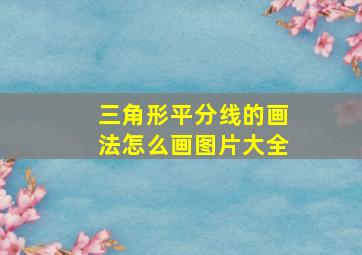 三角形平分线的画法怎么画图片大全